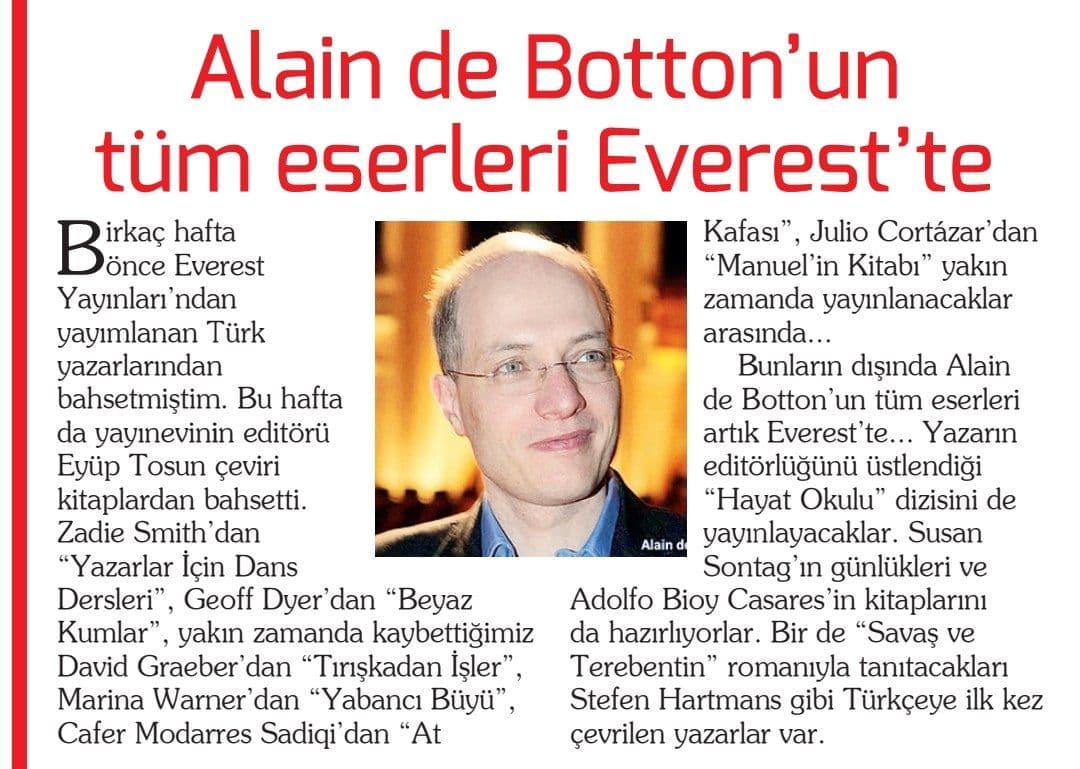 Alain de Botton'un tüm eserleri Everest'te

Birkaç hafta önce Everest Yayınları'ndan yayımlanan Türk yazarlarından bahsetmiştim. Bu hafta da yayınevinin editörü Eyüp Tosun çeviri kitaplardan bahsetti. Zadie Smith'dan "Yazarlar İçin Dans Dersleri", Geoff Dyer'dan "Beyaz Kumlar", yakın zamanda kaybettiğimiz David Graeber'dan "Tırışkadan İşler", Marina Warner'dan "Yabancı Büyü", Cafer Modarres Sadiqi'dan "At Kafası", Julio Cortázar'dan "Manuel'in Kitabı" yakın zamanda yayınlanacaklar arasında...

Bunların dışında Alain de Botton'un tüm eserleri artık Everest'te... Yazarın editörlüğünü üstlendiği "Hayat Okulu" dizisini de yayınlayacaklar. Susan Sontag'ın günlükleri ve Adolfo Bioy Casares'in kitaplarını da hazırlıyorlar. Bir de "Savaş ve Terebentin" romanıyla tanıtacakları Stefen Hartmans gibi Türkçeye ilk kez çevrilen yazarlar var.

Alain de